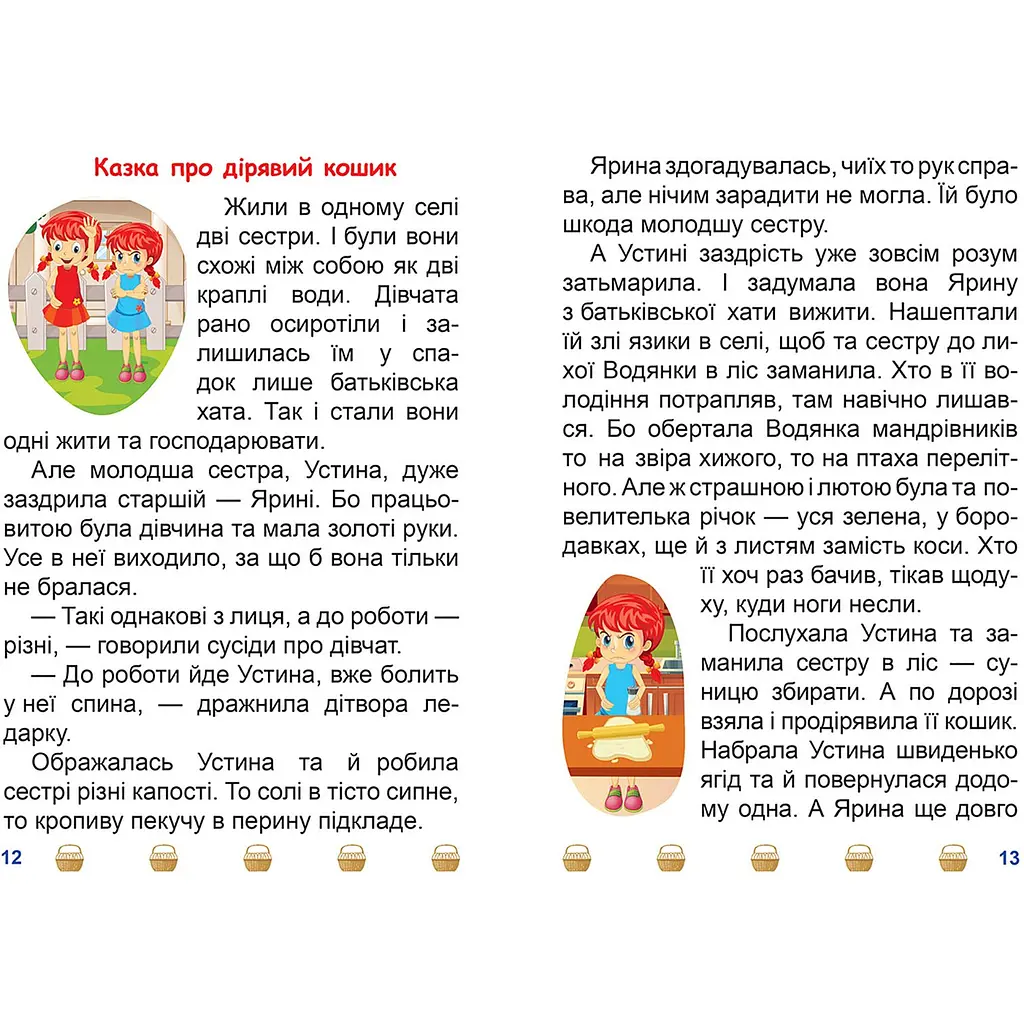 Казка про дірявий кошик

Жили в одному селі дві сестри. І були вони схожі між собою як дві краплі води. Дівчата рано осиротіли і залишилась їм у спадок лише батьківська хата. Так і стали вони одні жити та господарювати.

Але молодша сестра, Устина, дуже заздрила старшій — Ярині. Бо працьовитою була дівчина та мала золоті руки. Усе в неї виходило, за що б вона тільки не бралася.

— Такі однакові з лиця, а до роботи — різні, — говорили сусіди про дівчат.

— До роботи йде Устина, вже болить у неї спина, — дражнила дітвора ледарку.

Ображалась Устина та й робила сестрі різні капості. То солі в тісто сипне, то кропиву пекучу в перину підкладе.

12

Ярина здогадувалась, чиїх то рук справа, але нічим зарадити не могла. Їй було шкода молодшу сестру.

А Устині заздрість уже зовсім розум затьмарила. І задумала вона Ярину з батьківської хати вижити. Нашептали їй злі язики в селі, щоб та сестру до лихої Водянки в ліс заманила. Хто в її володіння потрапляв, там навічно лишався. Бо обертала Водянка мандрівників то на звіра хижого, то на птаха перелітного. Але ж страшною і лютою була та повелителька річок — уся зелена, у бородавках, ще й з листям замість коси. Хто її хоч раз бачив, тікав щодуху, куди ноги несли.

Послухала Устина та заманила сестру в ліс — суницю збирати. А по дорозі взяла і продірявила її кошик. Набрала Устина швиденько ягід та й повернулася додому одна. А Ярина ще довго

13